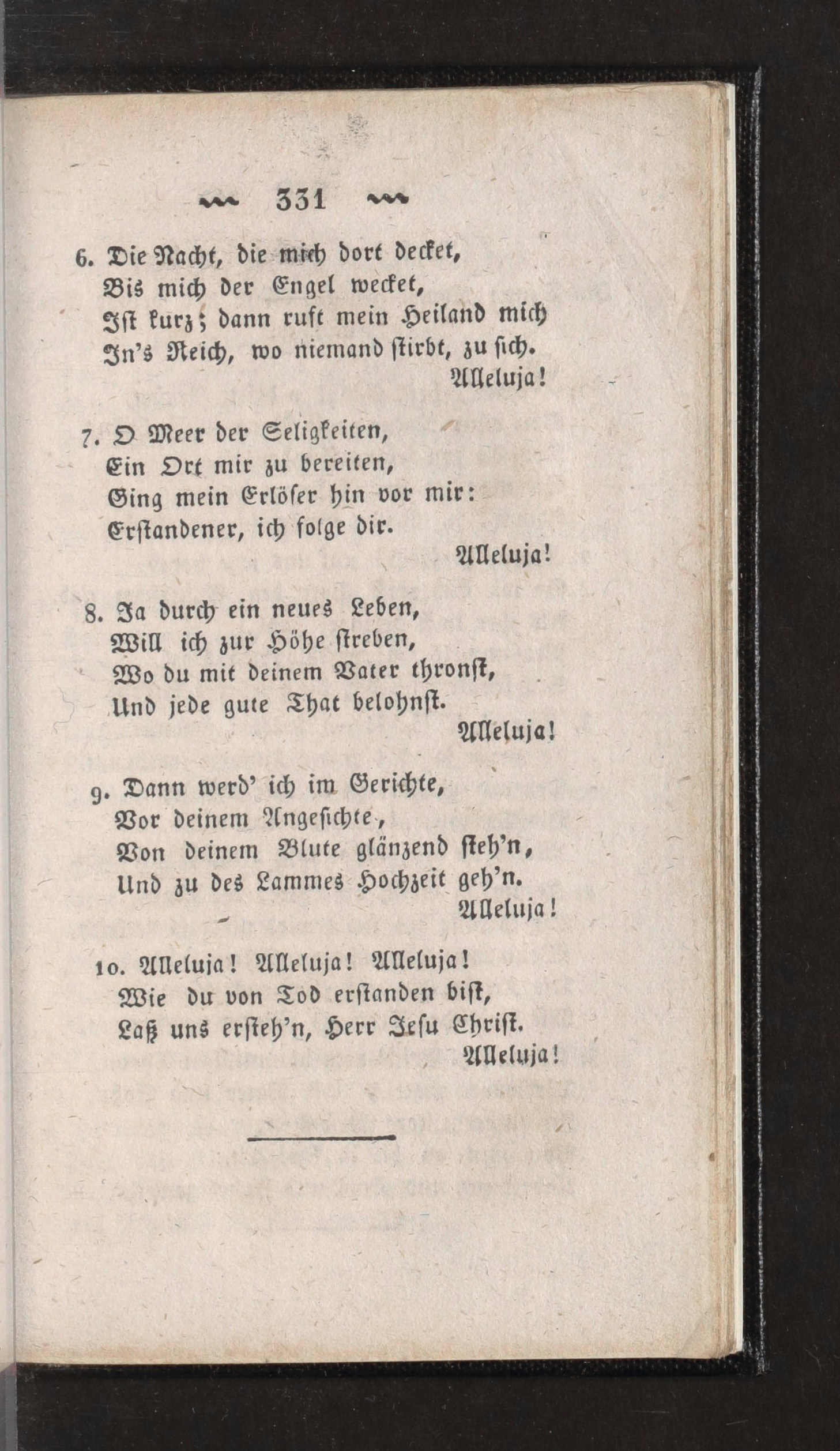 331

6. Die Nacht, die mich dort decket,
Bis mich der Engel wecket,
Ist kurz; dann ruft mein Heiland mich
In's Reich, wo niemand stirbt, zu sich.
Alleluja!

7. O Meer der Seligkeiten,
Ein Ort mir zu bereiten,
Ging mein Erlöser hin vor mir:
Erstandener, ich folge dir.
Alleluja!

8. Ja durch ein neues Leben,
Will ich zur Höhe streben,
Wo du mit deinem Vater thronst,
Und jede gute That belohnst.
Alleluja!

9. Dann werd' ich im Gerichte,
Vor deinem Angesichte,
Von deinem Blute glänzend steh'n,
Und zu des Lammes Hochzeit geh'n.
Alleluja!

10. Alleluja! Alleluja! Alleluja!
Wie du von Tod erstanden bist,
Laß uns ersteh'n, Herr Jesu Christ.
Alleluja!